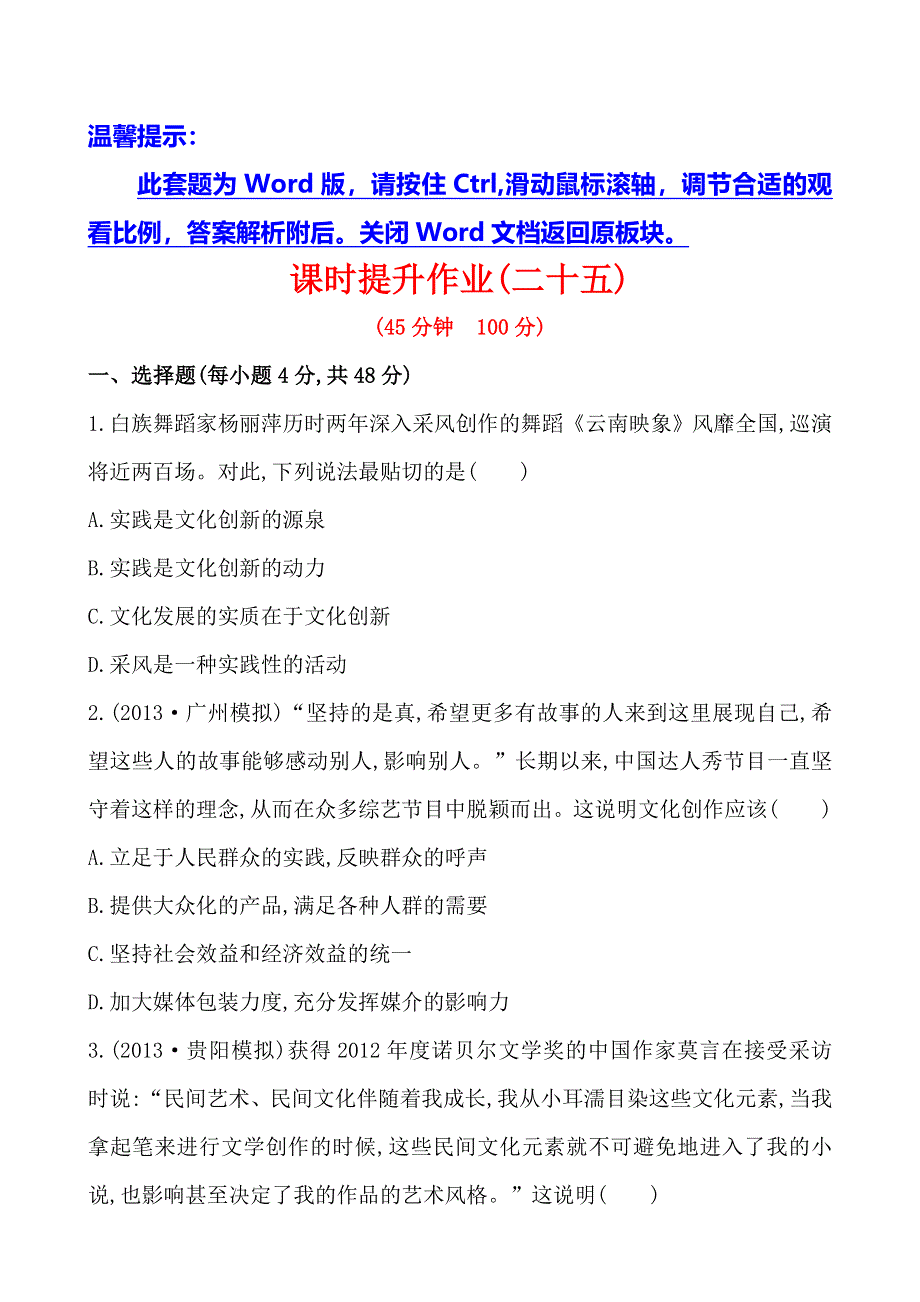 温馨提示：

此套题为 Word 版，请按住 Ctrl,滑动鼠标滚轴，调节合适的观看比例，答案解析附后。关闭 Word 文档返回原板块。

课时提升作业(二十五)

(45 分钟　100 分)

一、选择题(每小题 4 分,共 48 分)

1.白族舞蹈家杨丽萍历时两年深入采风创作的舞蹈《云南映象》风靡全国,巡演将近两百场。对此,下列说法最贴切的是(　　)

A.实践是文化创新的源泉

B.实践是文化创新的动力

C.文化发展的实质在于文化创新

D.采风是一种实践性的活动

2.(2013·广州模拟)“坚持的是真,希望更多有故事的人来到这里展现自己,希望这些人的故事能够感动别人,影响别人。”长期以来,中国达人秀节目一直坚守着这样的理念,从而在众多综艺节目中脱颖而出。这说明文化创作应该(　　)

A.立足于人民群众的实践,反映群众的呼声

B.提供大众化的产品,满足各种人群的需要

C.坚持社会效益和经济效益的统一

D.加大媒体包装力度,充分发挥媒介的影响力

3.(2013·贵阳模拟)获得 2012 年度诺贝尔文学奖的中国作家莫言在接受采访时说:“民间艺术、民间文化伴随着我成长,我从小耳濡目染这些文化元素,当我拿起笔来进行文学创作的时候,这些民间文化元素就不可避免地进入了我的小说,也影响甚至决定了我的作品的艺术风格。”这说明(　　)